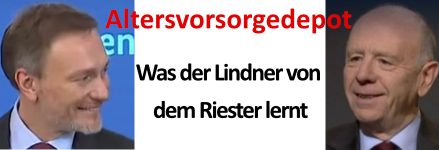 Altersvorsorgedepot

Was der Lindner von dem Riester lernt